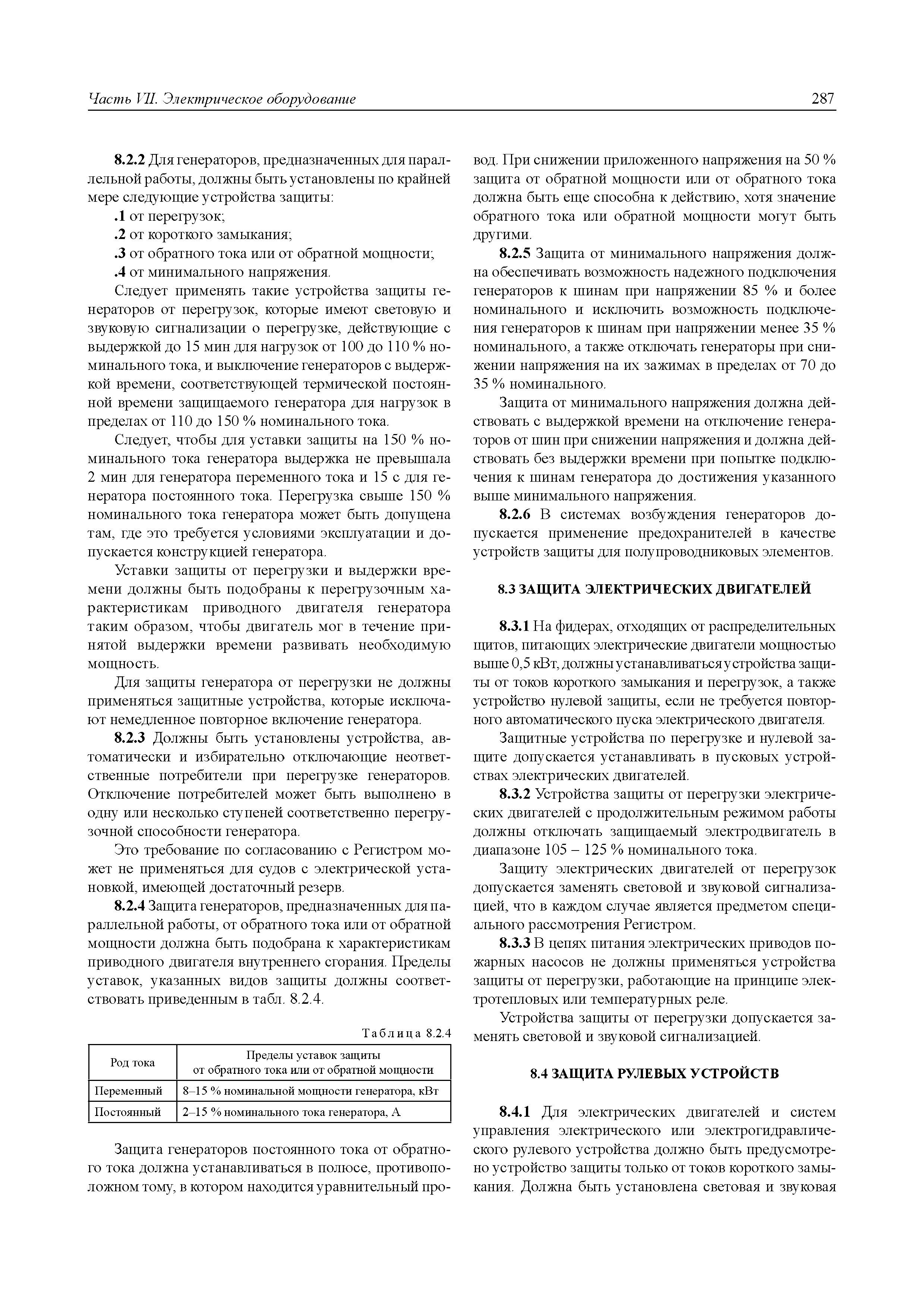 Часть VII. Электрическое оборудование

287

8.2.2 Для генераторов, предназначенных для параллельной работы, должны быть установлены по крайней мере следующие устройства защиты:
.1 от перегрузок;
.2 от короткого замыкания;
.3 от обратного тока или от обратной мощности;
.4 от минимального напряжения.

Следует применять такие устройства защиты генераторов от перегрузок, которые имеют световую и звуковую сигнализации о перегрузке, действующие с выдержкой до 15 мин для нагрузок от 100 до 110 % номинального тока, и выключение генераторов с выдержкой времени, соответствующей термической постоянной времени защищаемого генератора для нагрузок в пределах от 110 до 150 % номинального тока.

Следует, чтобы для уставки защиты на 150 % номинального тока генератора выдержка не превышала 2 мин для генератора переменного тока и 15 с для генератора постоянного тока. Перегрузка свыше 150 % номинального тока генератора может быть допущена там, где это требуется условиями эксплуатации и допускается конструкцией генератора.

Уставки защиты от перегрузки и выдержки времени должны быть подобраны к перегрузочным характеристикам приводного двигателя генератора таким образом, чтобы двигатель мог в течение принятой выдержки времени развивать необходимую мощность.

Для защиты генератора от перегрузки не должны применяться защитные устройства, которые исключают немедленное повторное включение генератора.

8.2.3 Должны быть установлены устройства, автоматически и избирательно отключающие неответственные потребители при перегрузке генераторов. Отключение потребителей может быть выполнено в одну или несколько ступеней соответственно перегрузочной способности генератора.

Это требование по согласованию с Регистром может не применяться для судов с электрической установкой, имеющей достаточный резерв.

8.2.4 Защита генераторов, предназначенных для параллельной работы, от обратного тока или от обратной мощности должна быть подобрана к характеристикам приводного двигателя внутреннего сгорания. Пределы уставок, указанных видов защиты должны соответствовать приведенным в табл. 8.2.4.

Таблица 8.2.4

| Род тока | Пределы уставок защиты от обратного тока или от обратной мощности |
|---|---|
| Переменный | 8–15 % номинальной мощности генератора, кВт |
| Постоянный | 2–15 % номинального тока генератора, А |

Защита генераторов постоянного тока от обратного тока должна устанавливаться в полюсе, противоположном тому, в котором находится уравнительный провод. При снижении приложенного напряжения на 50 % защита от обратной мощности или от обратного тока должна быть еще способна к действию, хотя значение обратного тока или обратной мощности могут быть другими.

8.2.5 Защита от минимального напряжения должна обеспечивать возможность надежного подключения генераторов к шинам при напряжении 85 % и более номинального и исключить возможность подключения генераторов к шинам при напряжении менее 35 % номинального, а также отключать генераторы при снижении напряжения на их зажимах в пределах от 70 до 35 % номинального.

Защита от минимального напряжения должна действовать с выдержкой времени на отключение генераторов от шин при снижении напряжения и должна действовать без выдержки времени при попытке подключения к шинам генератора до достижения указанного выше минимального напряжения.

8.2.6 В системах возбуждения генераторов допускается применение предохранителей в качестве устройств защиты для полупроводниковых элементов.

8.3 ЗАЩИТА ЭЛЕКТРИЧЕСКИХ ДВИГАТЕЛЕЙ

8.3.1 На фидерах, отходящих от распределительных щитов, питающих электрические двигатели мощностью выше 0,5 кВт, должны устанавливаться устройства защиты от токов короткого замыкания и перегрузок, а также устройство нулевой защиты, если не требуется повторного автоматического пуска электрического двигателя.

Защитные устройства по перегрузке и нулевой защите допускается устанавливать в пусковых устройствах электрических двигателей.

8.3.2 Устройства защиты от перегрузки электрических двигателей с продолжительным режимом работы должны отключать защищаемый электродвигатель в диапазоне 105 – 125 % номинального тока.

Защиту электрических двигателей от перегрузок допускается заменять световой и звуковой сигнализацией, что в каждом случае является предметом специального рассмотрения Регистром.

8.3.3 В цепях питания электрических приводов пожарных насосов не должны применяться устройства защиты от перегрузки, работающие на принципе электротепловых или температурных реле.

Устройства защиты от перегрузки допускается заменять световой и звуковой сигнализацией.

8.4 ЗАЩИТА РУЛЕВЫХ УСТРОЙСТВ

8.4.1 Для электрических двигателей и систем управления электрического или электрогидравлического рулевого устройства должно быть предусмотрено устройство защиты только от токов короткого замыкания. Должна быть установлена световая и звуковая